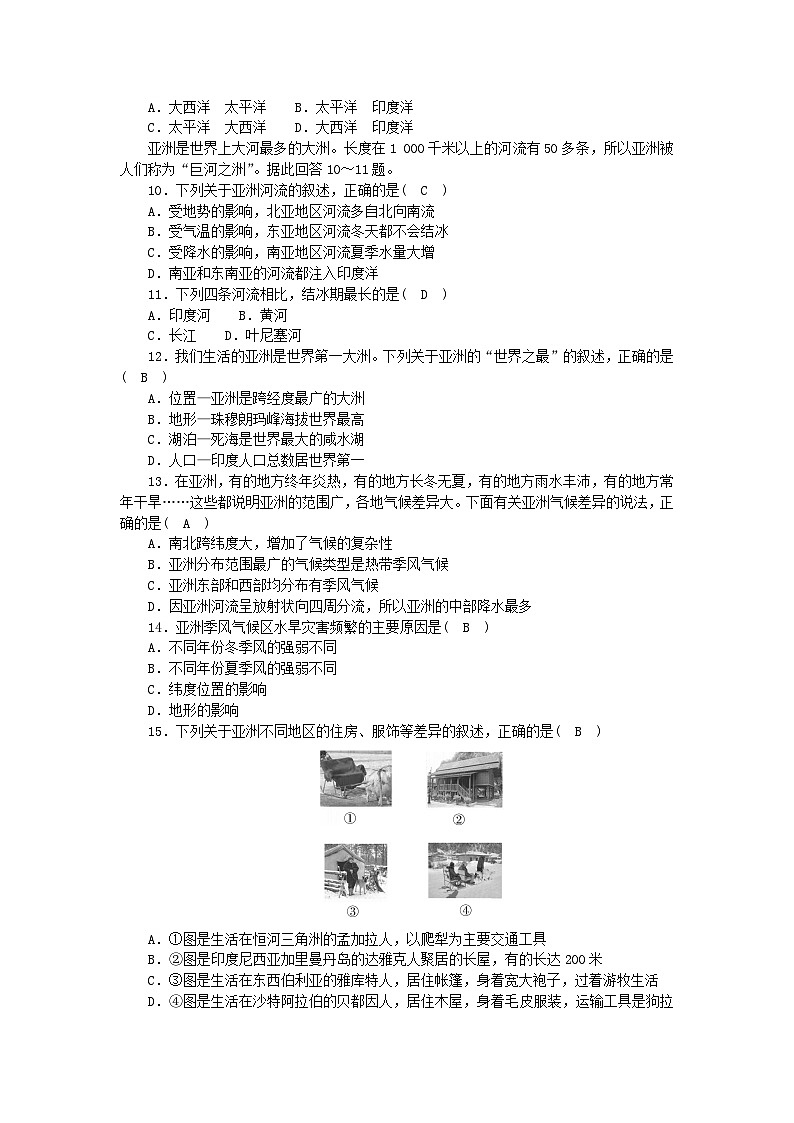 A．大西洋　太平洋　　B．太平洋　印度洋
C．太平洋　大西洋　　D．大西洋　印度洋

亚洲是世界上大河最多的大洲。长度在 1 000 千米以上的河流有 50 多条，所以亚洲被人们称为“巨河之洲”。据此回答 10～11 题。

10．下列关于亚洲河流的叙述，正确的是( C )
A．受地势的影响，北亚地区河流多自北向南流
B．受气温的影响，东亚地区河流冬天都不会结冰
C．受降水的影响，南亚地区河流夏季水量大增
D．南亚和东南亚的河流都注入印度洋

11．下列四条河流相比，结冰期最长的是( D )
A．印度河　　B．黄河
C．长江　　D．叶尼塞河

12．我们生活的亚洲是世界第一大洲。下列关于亚洲的“世界之最”的叙述，正确的是( B )
A．位置—亚洲是跨经度最广的大洲
B．地形—珠穆朗玛峰海拔世界最高
C．湖泊—死海是世界最大的咸水湖
D．人口—印度人口总数居世界第一

13．在亚洲，有的地方终年炎热，有的地方长冬无夏，有的地方雨水丰沛，有的地方常年干旱……这些都说明亚洲的范围广，各地气候差异大。下面有关亚洲气候差异的说法，正确的是( A )
A．南北跨纬度大，增加了气候的复杂性
B．亚洲分布范围最广的气候类型是热带季风气候
C．亚洲东部和西部均分布有季风气候
D．因亚洲河流呈放射状向四周分流，所以亚洲的中部降水最多

14．亚洲季风气候区水旱灾害频繁的主要原因是( B )
A．不同年份冬季风的强弱不同
B．不同年份夏季风的强弱不同
C．纬度位置的影响
D．地形的影响

15．下列关于亚洲不同地区的住房、服饰等差异的叙述，正确的是( B )

①　②

③　④

A．①图是生活在恒河三角洲的孟加拉人，以爬犁为主要交通工具
B．②图是印度尼西亚加里曼丹岛的达雅克人聚居的长屋，有的长达 200 米
C．③图是生活在东西伯利亚的雅库特人，居住帐篷，身着宽大袍子，过着游牧生活
D．④图是生活在沙特阿拉伯的贝都因人，居住木屋，身着毛皮服装，运输工具是狗拉